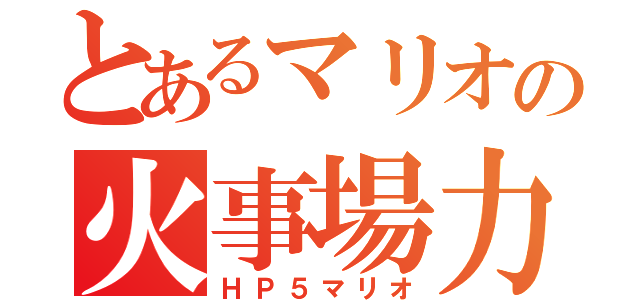 とあるマリオの
火事場力
ＨＰ５マリオ